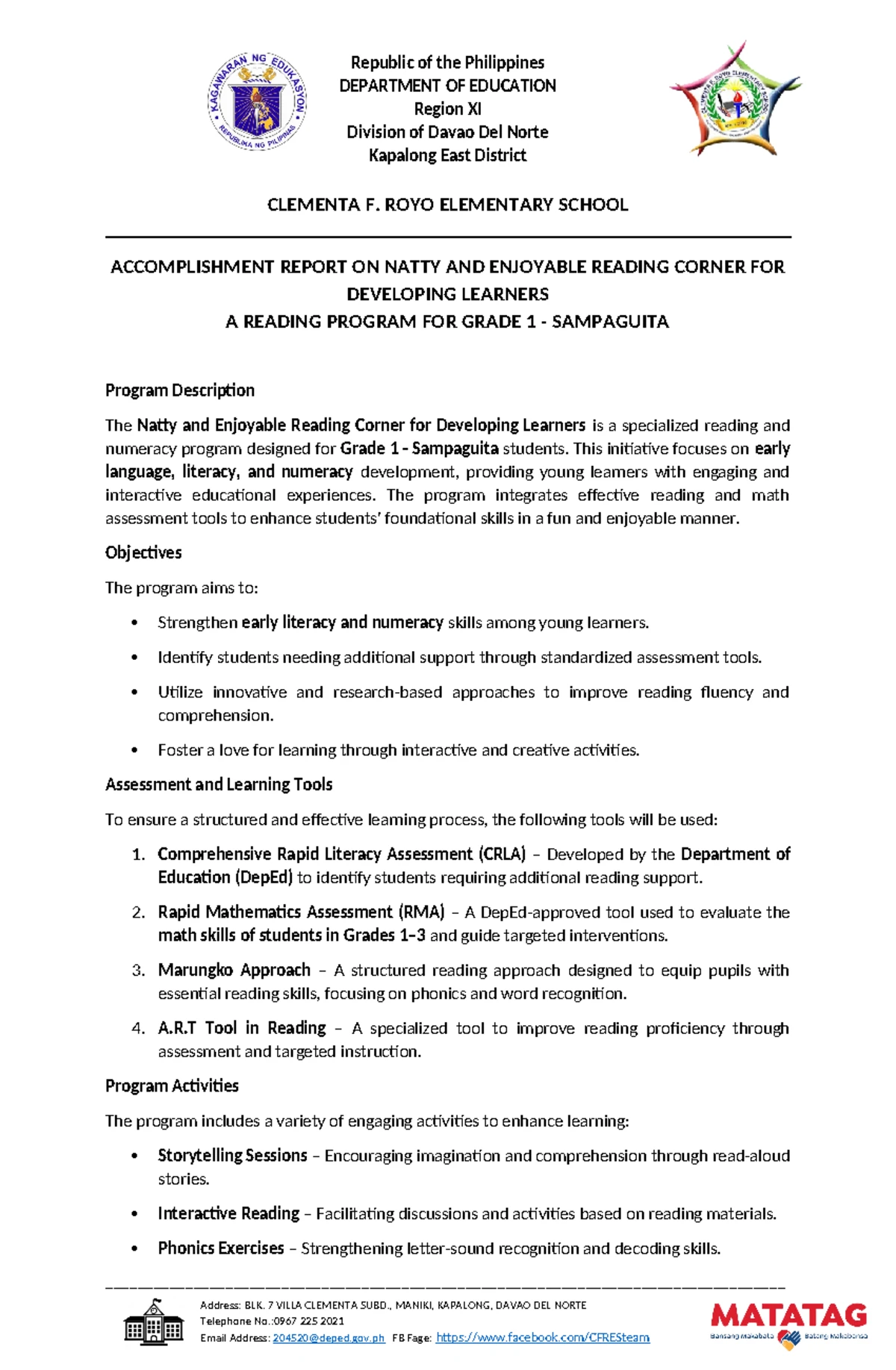 KAGAWARAN NG EDUKASYON
REPUBLIKA NG PILIPINAS

Republic of the Philippines
DEPARTMENT OF EDUCATION
Region XI
Division of Davao Del Norte
Kapalong East District

CLEMENTA F. ROYO ELEMENTARY SCHOOL

ACCOMPLISHMENT REPORT ON NATTY AND ENJOYABLE READING CORNER FOR DEVELOPING LEARNERS
A READING PROGRAM FOR GRADE 1 - SAMPAGUITA

Program Description

The Natty and Enjoyable Reading Corner for Developing Learners is a specialized reading and numeracy program designed for Grade 1 - Sampaguita students. This initiative focuses on early language, literacy, and numeracy development, providing young learners with engaging and interactive educational experiences. The program integrates effective reading and math assessment tools to enhance students' foundational skills in a fun and enjoyable manner.

Objectives

The program aims to:

• Strengthen early literacy and numeracy skills among young learners.

• Identify students needing additional support through standardized assessment tools.

• Utilize innovative and research-based approaches to improve reading fluency and comprehension.

• Foster a love for learning through interactive and creative activities.

Assessment and Learning Tools

To ensure a structured and effective learning process, the following tools will be used:

1. Comprehensive Rapid Literacy Assessment (CRLA) – Developed by the Department of Education (DepEd) to identify students requiring additional reading support.

2. Rapid Mathematics Assessment (RMA) – A DepEd-approved tool used to evaluate the math skills of students in Grades 1–3 and guide targeted interventions.

3. Marungko Approach – A structured reading approach designed to equip pupils with essential reading skills, focusing on phonics and word recognition.

4. A.R.T Tool in Reading – A specialized tool to improve reading proficiency through assessment and targeted instruction.

Program Activities

The program includes a variety of engaging activities to enhance learning:

• Storytelling Sessions – Encouraging imagination and comprehension through read-aloud stories.

• Interactive Reading – Facilitating discussions and activities based on reading materials.

• Phonics Exercises – Strengthening letter-sound recognition and decoding skills.

Address: BLK. 7 VILLA CLEMENTA SUBD., MANIKI, KAPALONG, DAVAO DEL NORTE
Telephone No.:0967 225 2021
Email Address: 204520@deped.gov.ph FB Page: https://www.facebook.com/CFRESteam

MATATAG
Bansang Makabata Batang Makabansa